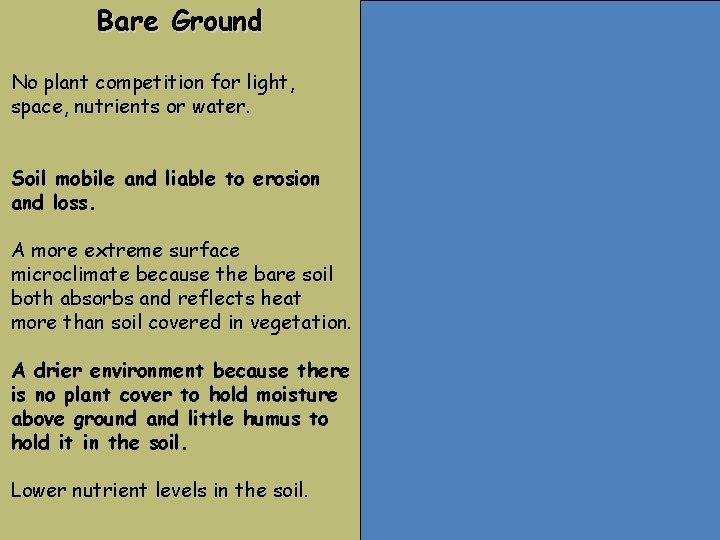 Bare Ground

No plant competition for light, space, nutrients or water.

Soil mobile and liable to erosion and loss.

A more extreme surface microclimate because the bare soil both absorbs and reflects heat more than soil covered in vegetation.

A drier environment because there is no plant cover to hold moisture above ground and little humus to hold it in the soil.

Lower nutrient levels in the soil.